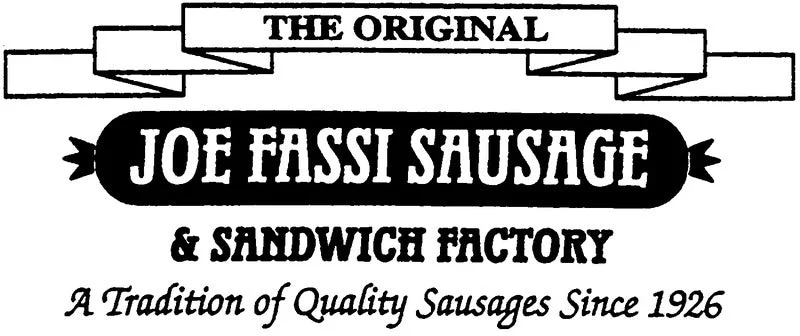 THE ORIGINAL

JOE FASSI SAUSAGE

& SANDWICH FACTORY

A Tradition of Quality Sausages Since 1926